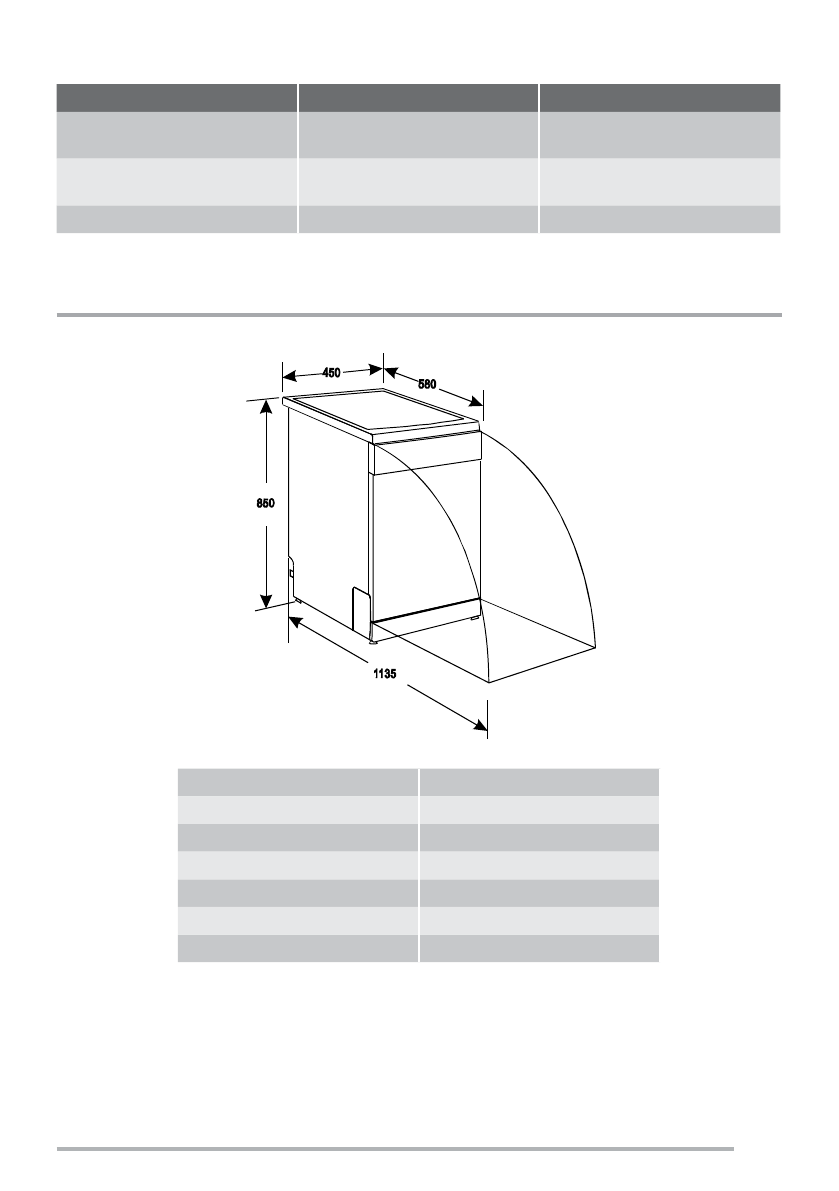 450

580

850

1135